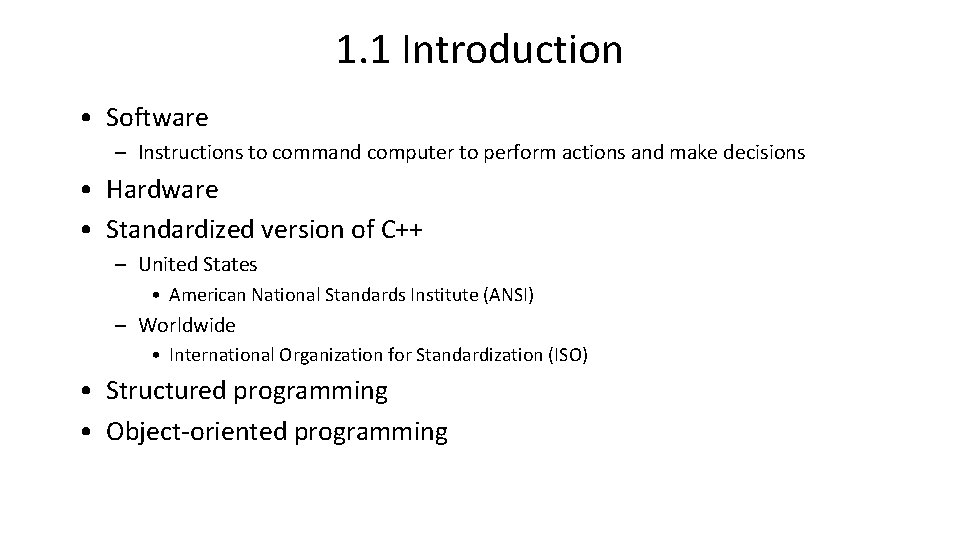 1.1 Introduction

• Software
– Instructions to command computer to perform actions and make decisions
• Hardware
• Standardized version of C++
– United States
• American National Standards Institute (ANSI)
– Worldwide
• International Organization for Standardization (ISO)
• Structured programming
• Object-oriented programming